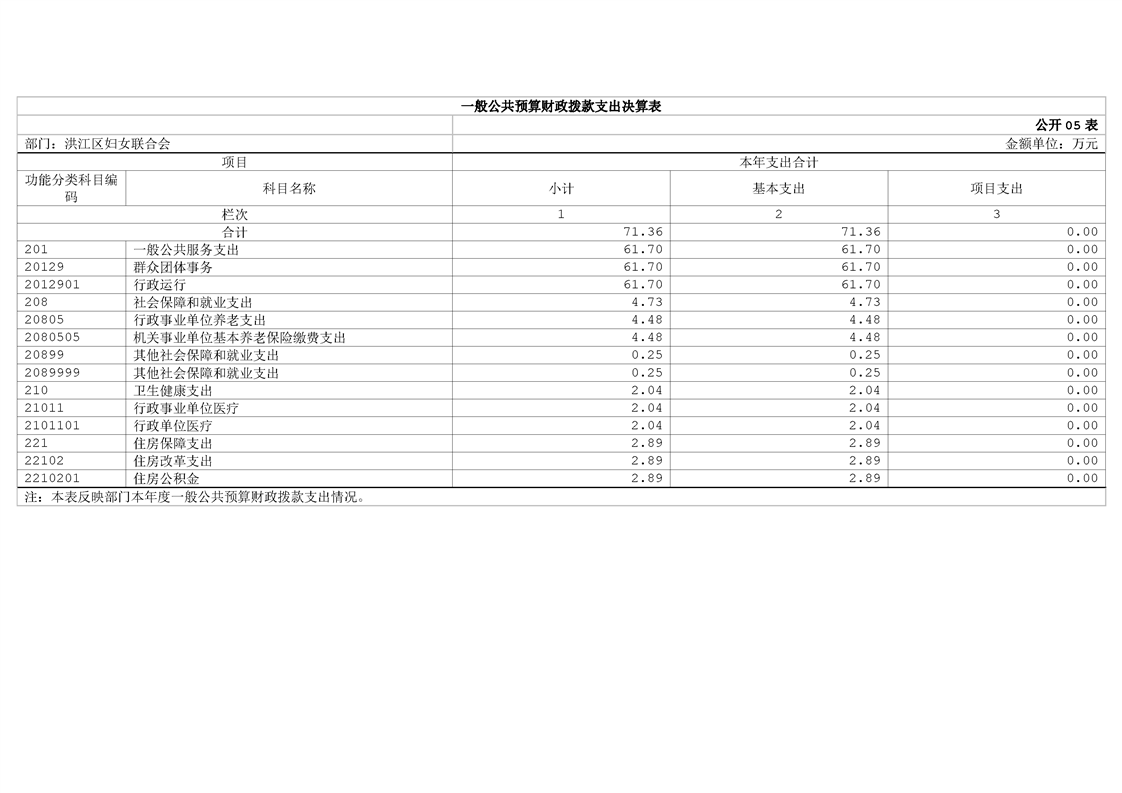 一般公共预算财政拨款支出决算表

公开 05 表

部门：洪江区妇女联合会

金额单位：万元

| 项目 | | 本年支出合计 | | |
|---|---|---|---|---|
| 功能分类科目编码 | 科目名称 | 小计 | 基本支出 | 项目支出 |
| 栏次 | | 1 | 2 | 3 |
| 合计 | | 71.36 | 71.36 | 0.00 |
| 201 | 一般公共服务支出 | 61.70 | 61.70 | 0.00 |
| 20129 | 群众团体事务 | 61.70 | 61.70 | 0.00 |
| 2012901 | 行政运行 | 61.70 | 61.70 | 0.00 |
| 208 | 社会保障和就业支出 | 4.73 | 4.73 | 0.00 |
| 20805 | 行政事业单位养老支出 | 4.48 | 4.48 | 0.00 |
| 2080505 | 机关事业单位基本养老保险缴费支出 | 4.48 | 4.48 | 0.00 |
| 20899 | 其他社会保障和就业支出 | 0.25 | 0.25 | 0.00 |
| 2089999 | 其他社会保障和就业支出 | 0.25 | 0.25 | 0.00 |
| 210 | 卫生健康支出 | 2.04 | 2.04 | 0.00 |
| 21011 | 行政事业单位医疗 | 2.04 | 2.04 | 0.00 |
| 2101101 | 行政单位医疗 | 2.04 | 2.04 | 0.00 |
| 221 | 住房保障支出 | 2.89 | 2.89 | 0.00 |
| 22102 | 住房改革支出 | 2.89 | 2.89 | 0.00 |
| 2210201 | 住房公积金 | 2.89 | 2.89 | 0.00 |

注：本表反映部门本年度一般公共预算财政拨款支出情况。